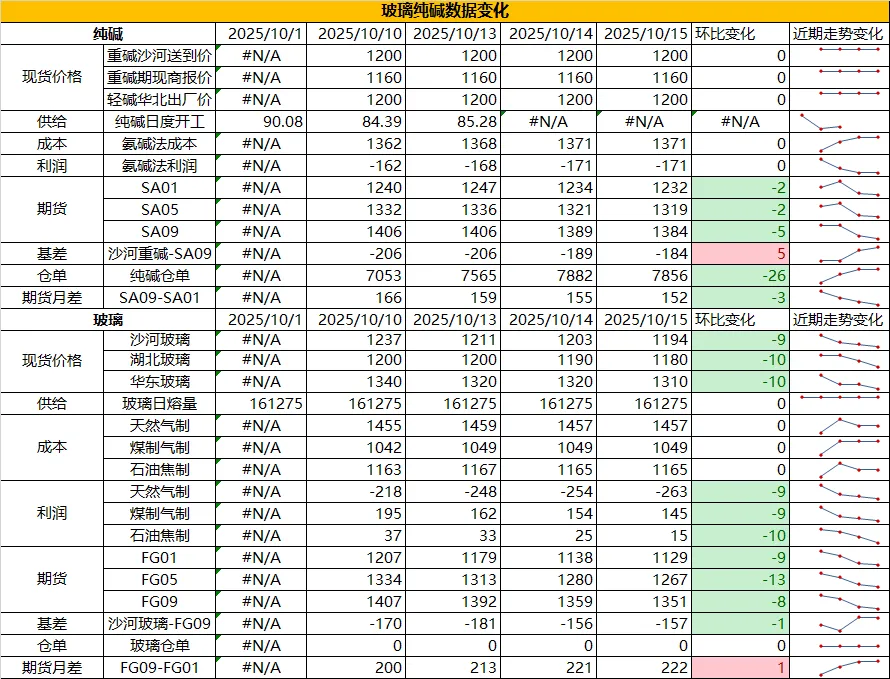 玻璃纯碱数据变化

| 纯碱 | | 2025/10/1 | 2025/10/10 | 2025/10/13 | 2025/10/14 | 2025/10/15 | 环比变化 | 近期走势变化 |
|---|---|---|---|---|---|---|---|---|
| 现货价格 | 重碱沙河送到价 | #N/A | 1200 | 1200 | 1200 | 1200 | 0 | |
| | 重碱期现商报价 | #N/A | 1160 | 1160 | 1160 | 1160 | 0 | |
| | 轻碱华北出厂价 | #N/A | 1200 | 1200 | 1200 | 1200 | 0 | |
| 供给 | 纯碱日度开工 | 90.08 | 84.39 | 85.28 | #N/A | #N/A | #N/A | |
| 成本 | 氨碱法成本 | #N/A | 1362 | 1368 | 1371 | 1371 | 0 | |
| 利润 | 氨碱法利润 | #N/A | -162 | -168 | -171 | -171 | 0 | |
| 期货 | SA01 | #N/A | 1240 | 1247 | 1234 | 1232 | -2 | |
| | SA05 | #N/A | 1332 | 1336 | 1321 | 1319 | -2 | |
| | SA09 | #N/A | 1406 | 1406 | 1389 | 1384 | -5 | |
| 基差 | 沙河重碱-SA09 | #N/A | -206 | -206 | -189 | -184 | 5 | |
| 仓单 | 纯碱仓单 | #N/A | 7053 | 7565 | 7882 | 7856 | -26 | |
| 期货月差 | SA09-SA01 | #N/A | 166 | 159 | 155 | 152 | -3 | |
| 玻璃 | | 2025/10/1 | 2025/10/10 | 2025/10/13 | 2025/10/14 | 2025/10/15 | 环比变化 | 近期走势变化 |
| 现货价格 | 沙河玻璃 | #N/A | 1237 | 1211 | 1203 | 1194 | -9 | |
| | 湖北玻璃 | #N/A | 1200 | 1200 | 1190 | 1180 | -10 | |
| | 华东玻璃 | #N/A | 1340 | 1320 | 1320 | 1310 | -10 | |
| 供给 | 玻璃日熔量 | 161275 | 161275 | 161275 | 161275 | 161275 | 0 | |
| 成本 | 天然气制 | #N/A | 1455 | 1459 | 1457 | 1457 | 0 | |
| | 煤制气制 | #N/A | 1042 | 1049 | 1049 | 1049 | 0 | |
| | 石油焦制 | #N/A | 1163 | 1167 | 1165 | 1165 | 0 | |
| 利润 | 天然气制 | #N/A | -218 | -248 | -254 | -263 | -9 | |
| | 煤制气制 | #N/A | 195 | 162 | 154 | 145 | -9 | |
| | 石油焦制 | #N/A | 37 | 33 | 25 | 15 | -10 | |
| 期货 | FG01 | #N/A | 1207 | 1179 | 1138 | 1129 | -9 | |
| | FG05 | #N/A | 1334 | 1313 | 1280 | 1267 | -13 | |
| | FG09 | #N/A | 1407 | 1392 | 1359 | 1351 | -8 | |
| 基差 | 沙河玻璃-FG09 | #N/A | -170 | -181 | -156 | -157 | -1 | |
| 仓单 | 玻璃仓单 | #N/A | 0 | 0 | 0 | 0 | 0 | |
| 期货月差 | FG09-FG01 | #N/A | 200 | 213 | 221 | 222 | 1 | |